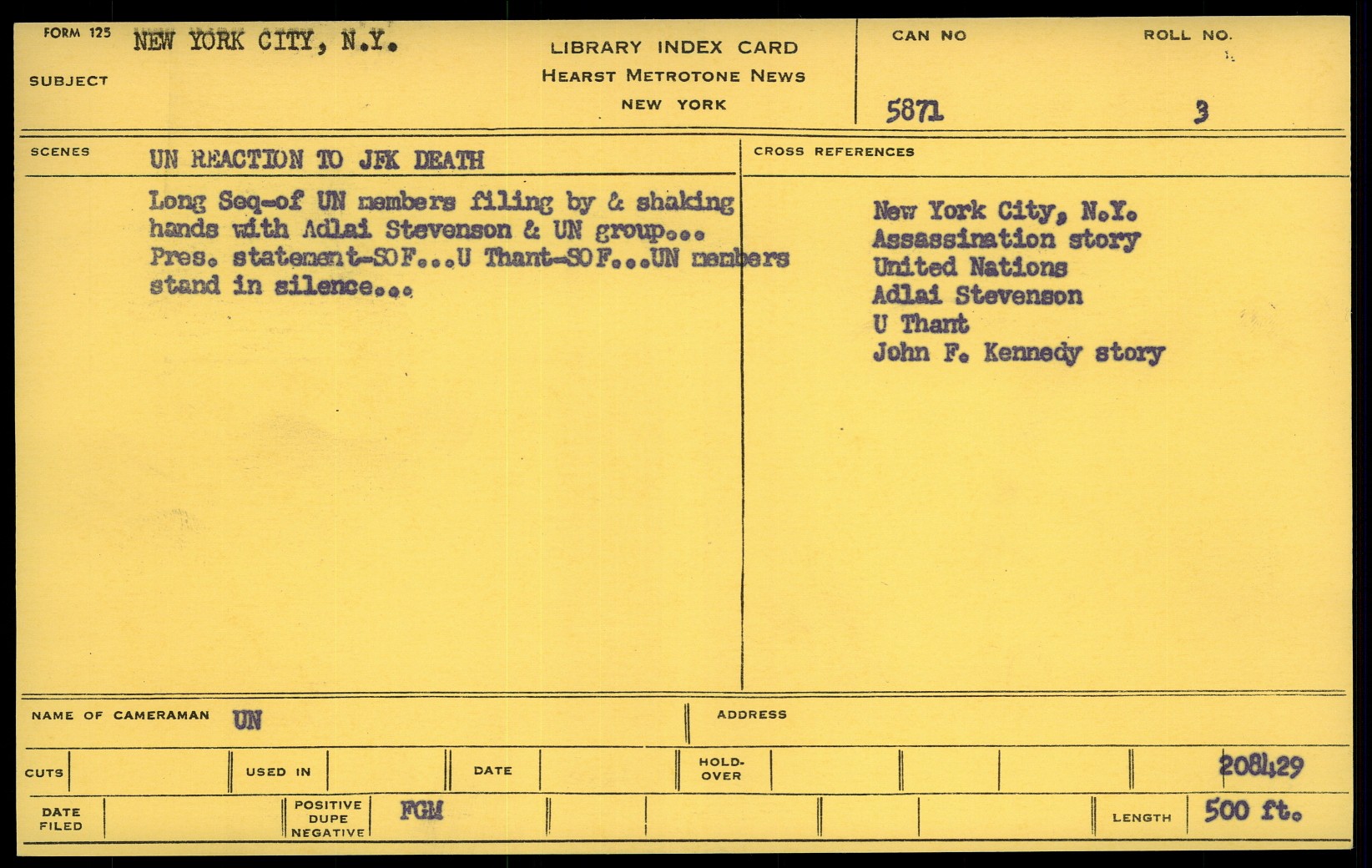 FORM 125 NEW YORK CITY, N.Y.
SUBJECT

LIBRARY INDEX CARD
HEARST METROTONE NEWS
NEW YORK

CAN NO 5871
ROLL NO. 3

SCENES UN REACTION TO JFK DEATH

Long Seq-of UN members filing by & shaking hands with Adlai Stevenson & UN group... Pres. statement-SOF...U Thant-SOF...UN members stand in silence...

CROSS REFERENCES

New York City, N.Y.
Assassination story
United Nations
Adlai Stevenson
U Thant
John F. Kennedy story

NAME OF CAMERAMAN UN
ADDRESS

CUTS
USED IN
DATE
HOLD-OVER
208429

DATE FILED
POSITIVE DUPE NEGATIVE FGM
LENGTH 500 ft.